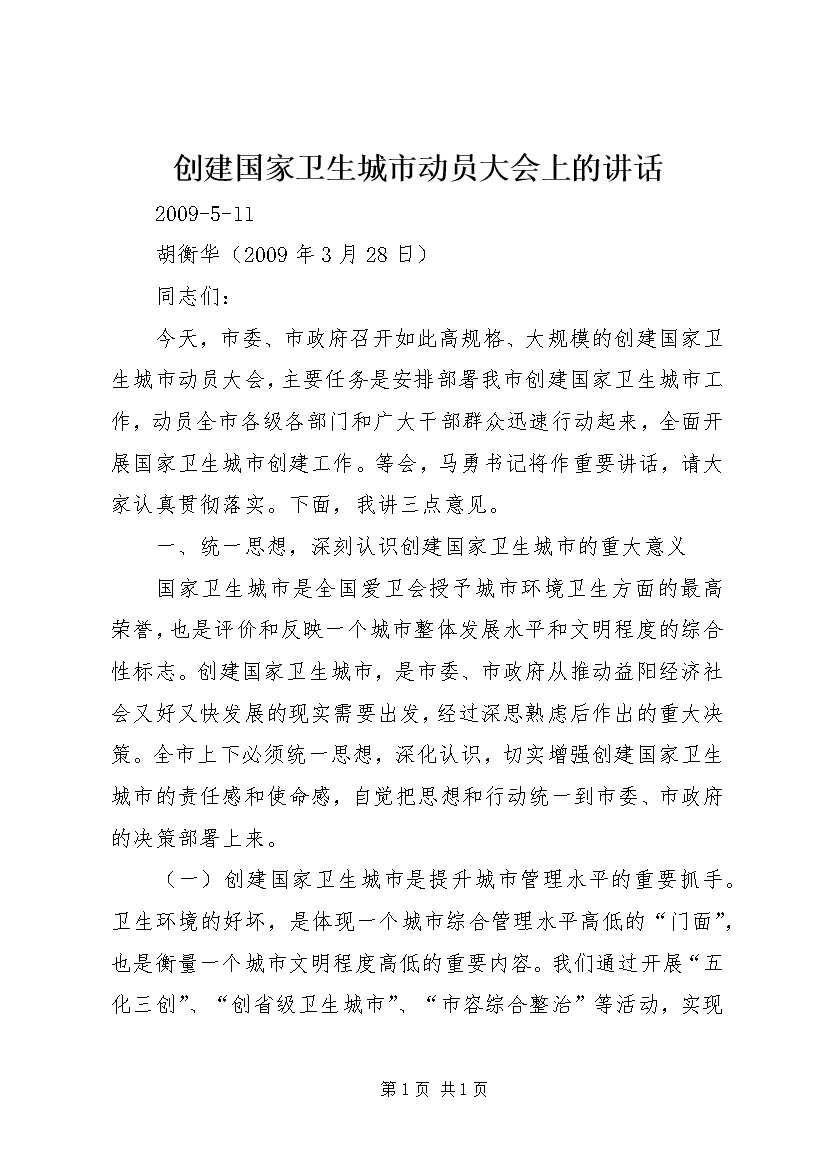 创建国家卫生城市动员大会上的讲话

2009-5-11

胡衡华（2009 年 3 月 28 日）

同志们：

今天，市委、市政府召开如此高规格、大规模的创建国家卫生城市动员大会，主要任务是安排部署我市创建国家卫生城市工作，动员全市各级各部门和广大干部群众迅速行动起来，全面开展国家卫生城市创建工作。等会，马勇书记将作重要讲话，请大家认真贯彻落实。下面，我讲三点意见。

一、统一思想，深刻认识创建国家卫生城市的重大意义

国家卫生城市是全国爱卫会授予城市环境卫生方面的最高荣誉，也是评价和反映一个城市整体发展水平和文明程度的综合性标志。创建国家卫生城市，是市委、市政府从推动益阳经济社会又好又快发展的现实需要出发，经过深思熟虑后作出的重大决策。全市上下必须统一思想，深化认识，切实增强创建国家卫生城市的责任感和使命感，自觉把思想和行动统一到市委、市政府的决策部署上来。

（一）创建国家卫生城市是提升城市管理水平的重要抓手。卫生环境的好坏，是体现一个城市综合管理水平高低的“门面”，也是衡量一个城市文明程度高低的重要内容。我们通过开展“五化三创”、“创省级卫生城市”、“市容综合整治”等活动，实现

第 1 页 共 1 页